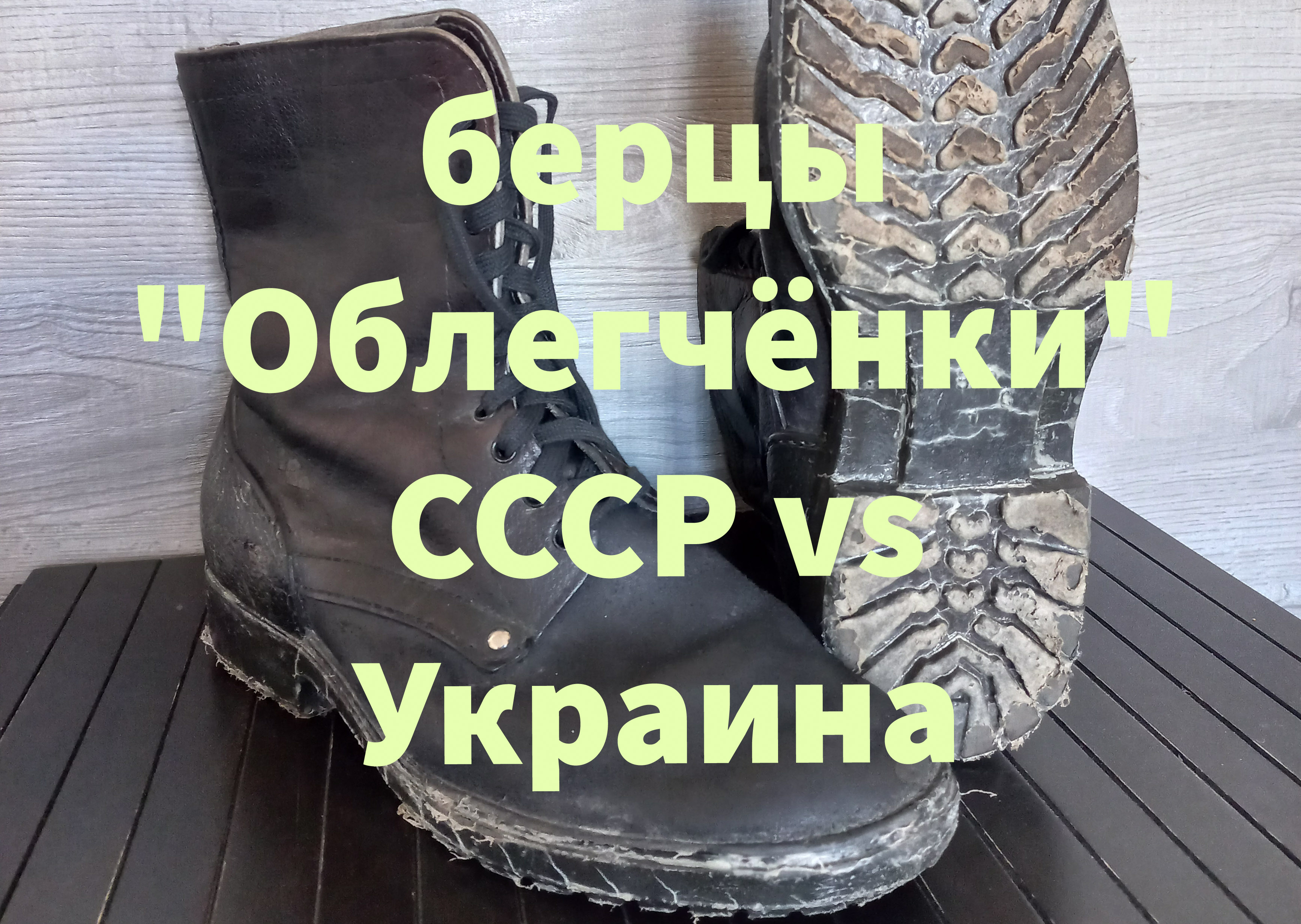 берцы
"Облегчёнки"
СССР vs
Украина